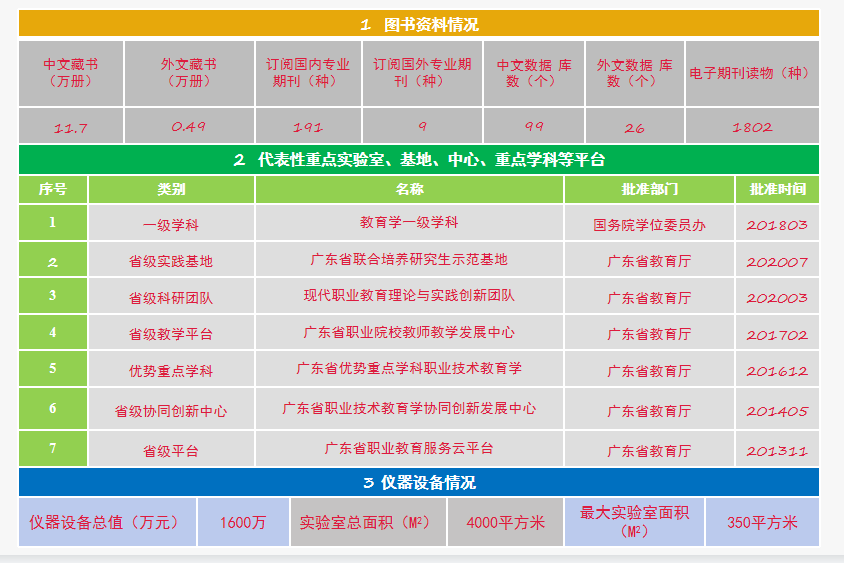 1 图书资料情况

| 中文藏书（万册） | 外文藏书（万册） | 订阅国内专业期刊（种） | 订阅国外专业期刊（种） | 中文数据 库数（个） | 外文数据 库数（个） | 电子期刊读物（种） |
|---|---|---|---|---|---|---|
| 11.7 | 0.49 | 191 | 9 | 99 | 26 | 1802 |

2 代表性重点实验室、基地、中心、重点学科等平台

| 序号 | 类别 | 名称 | 批准部门 | 批准时间 |
|---|---|---|---|---|
| 1 | 一级学科 | 教育学一级学科 | 国务院学位委员办 | 201803 |
| 2 | 省级实践基地 | 广东省联合培养研究生示范基地 | 广东省教育厅 | 202007 |
| 3 | 省级科研团队 | 现代职业教育理论与实践创新团队 | 广东省教育厅 | 202003 |
| 4 | 省级教学平台 | 广东省职业院校教师教学发展中心 | 广东省教育厅 | 201702 |
| 5 | 优势重点学科 | 广东省优势重点学科职业技术教育学 | 广东省教育厅 | 201612 |
| 6 | 省级协同创新中心 | 广东省职业技术教育学协同创新发展中心 | 广东省教育厅 | 201405 |
| 7 | 省级平台 | 广东省职业教育服务云平台 | 广东省教育厅 | 201311 |

3 仪器设备情况

| 仪器设备总值（万元） | 1600万 | 实验室总面积（M²） | 4000平方米 | 最大实验室面积（M²） | 350平方米 |
|---|---|---|---|---|---|